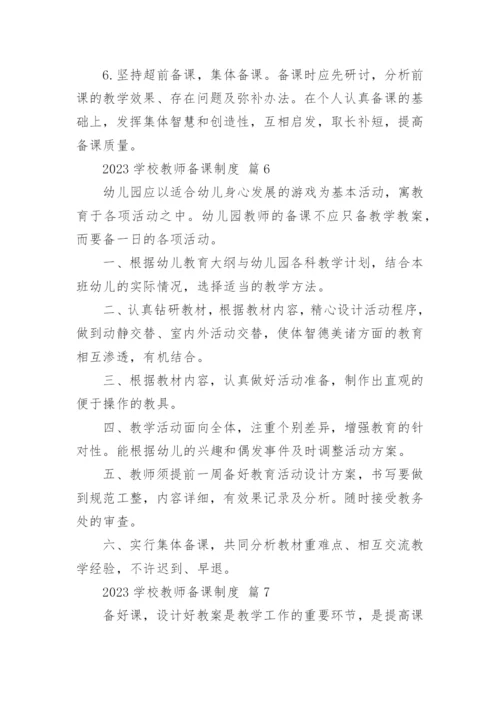 6.坚持超前备课，集体备课。备课时应先研讨，分析前课的教学效果、存在问题及弥补办法。在个人认真备课的基础上，发挥集体智慧和创造性，互相启发，取长补短，提高备课质量。

2023 学校教师备课制度 篇 6

幼儿园应以适合幼儿身心发展的游戏为基本活动，寓教育于各项活动之中。幼儿园教师的备课不应只备教学教案，而要备一日的各项活动。

一、根据幼儿教育大纲与幼儿园各科教学计划，结合本班幼儿的实际情况，选择适当的教学方法。

二、认真钻研教材，根据教材内容，精心设计活动程序，做到动静交替、室内外活动交替，使体智德美诸方面的教育相互渗透，有机结合。

三、根据教材内容，认真做好活动准备，制作出直观的便于操作的教具。

四、教学活动面向全体，注重个别差异，增强教育的针对性。能根据幼儿的兴趣和偶发事件及时调整活动方案。

五、教师须提前一周备好教育活动设计方案，书写要做到规范工整，内容详细，有效果记录及分析。随时接受教务处的审查。

六、实行集体备课，共同分析教材重难点、相互交流教学经验，不许迟到、早退。

2023 学校教师备课制度 篇 7

备好课，设计好教案是教学工作的重要环节，是提高课